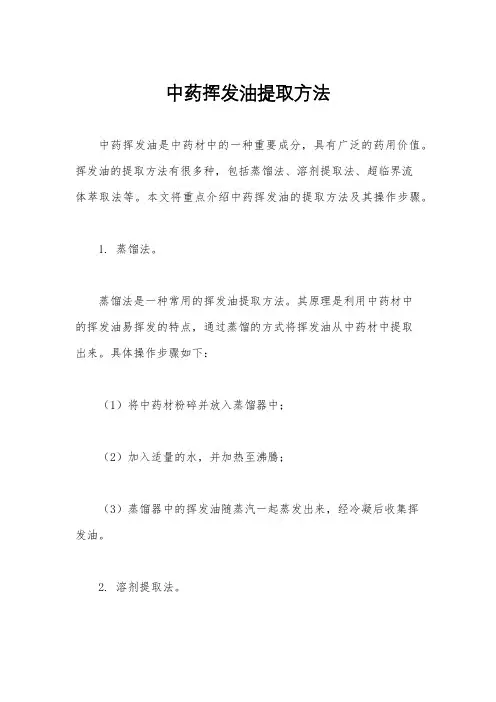 中药挥发油提取方法

中药挥发油是中药材中的一种重要成分，具有广泛的药用价值。挥发油的提取方法有很多种，包括蒸馏法、溶剂提取法、超临界流体萃取法等。本文将重点介绍中药挥发油的提取方法及其操作步骤。

1. 蒸馏法。

蒸馏法是一种常用的挥发油提取方法。其原理是利用中药材中的挥发油易挥发的特点，通过蒸馏的方式将挥发油从中药材中提取出来。具体操作步骤如下：

（1）将中药材粉碎并放入蒸馏器中；

（2）加入适量的水，并加热至沸腾；

（3）蒸馏器中的挥发油随蒸汽一起蒸发出来，经冷凝后收集挥发油。

2. 溶剂提取法。